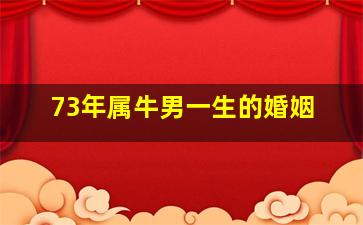 73年属牛男一生的婚姻